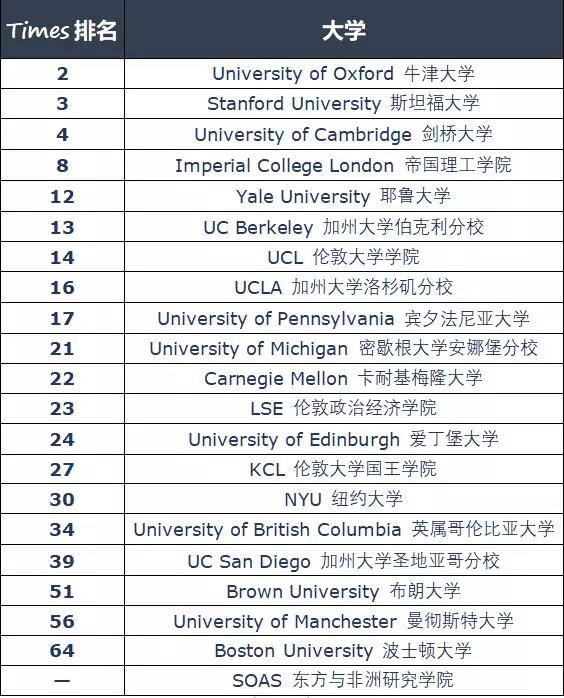 | Times 排名 | 大学 |
|---|---|
| 2 | University of Oxford 牛津大学 |
| 3 | Stanford University 斯坦福大学 |
| 4 | University of Cambridge 剑桥大学 |
| 8 | Imperial College London 帝国理工学院 |
| 12 | Yale University 耶鲁大学 |
| 13 | UC Berkeley 加州大学伯克利分校 |
| 14 | UCL 伦敦大学学院 |
| 16 | UCLA 加州大学洛杉矶分校 |
| 17 | University of Pennsylvania 宾夕法尼亚大学 |
| 21 | University of Michigan 密歇根大学安娜堡分校 |
| 22 | Carnegie Mellon 卡耐基梅隆大学 |
| 23 | LSE 伦敦政治经济学院 |
| 24 | University of Edinburgh 爱丁堡大学 |
| 27 | KCL 伦敦大学国王学院 |
| 30 | NYU 纽约大学 |
| 34 | University of British Columbia 英属哥伦比亚大学 |
| 39 | UC San Diego 加州大学圣地亚哥分校 |
| 51 | Brown University 布朗大学 |
| 56 | University of Manchester 曼彻斯特大学 |
| 64 | Boston University 波士顿大学 |
| — | SOAS 东方与非洲研究学院 |